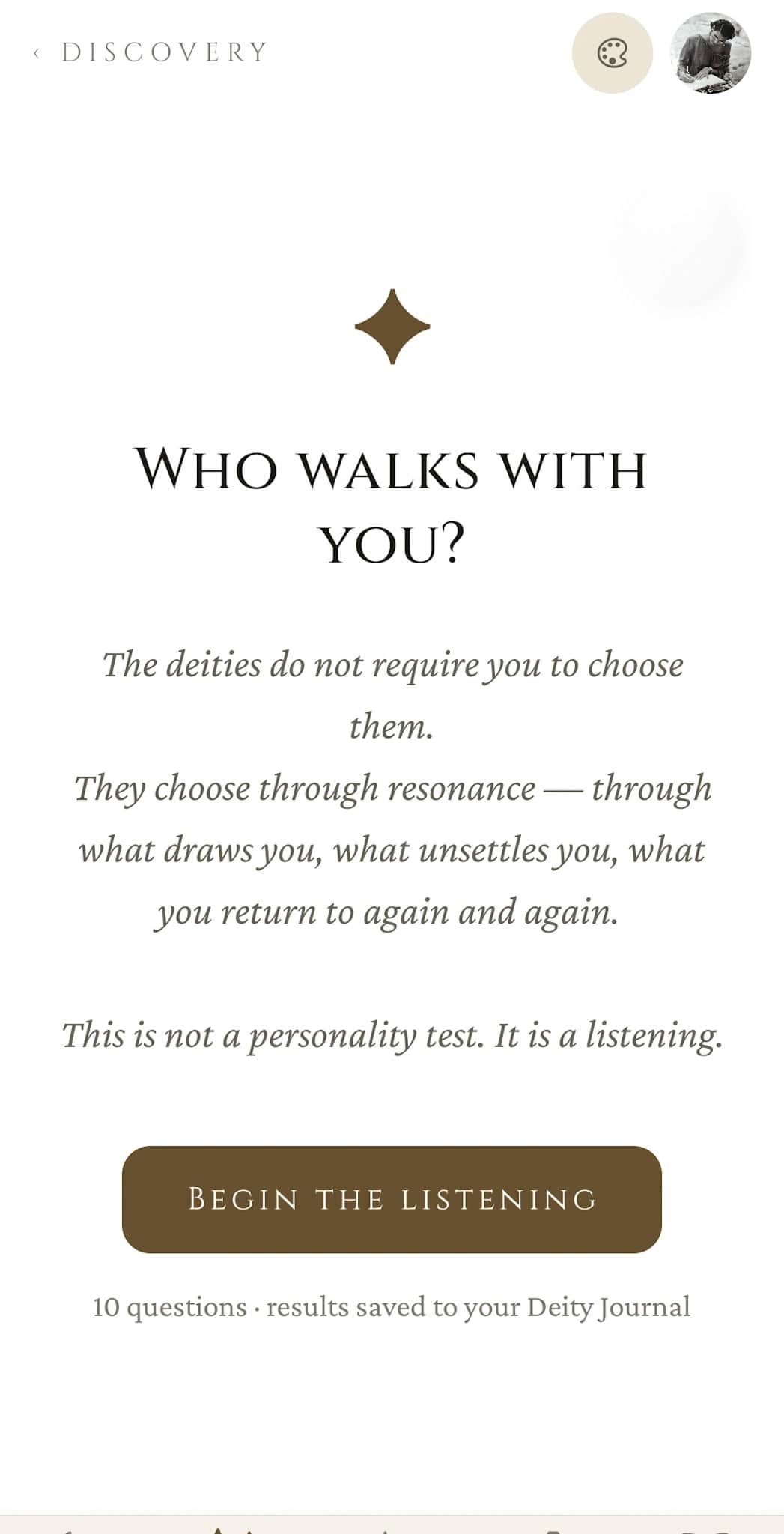 ‹ DISCOVERY

WHO WALKS WITH YOU?

The deities do not require you to choose them.
They choose through resonance — through what draws you, what unsettles you, what you return to again and again.

This is not a personality test. It is a listening.

BEGIN THE LISTENING

10 questions · results saved to your Deity Journal